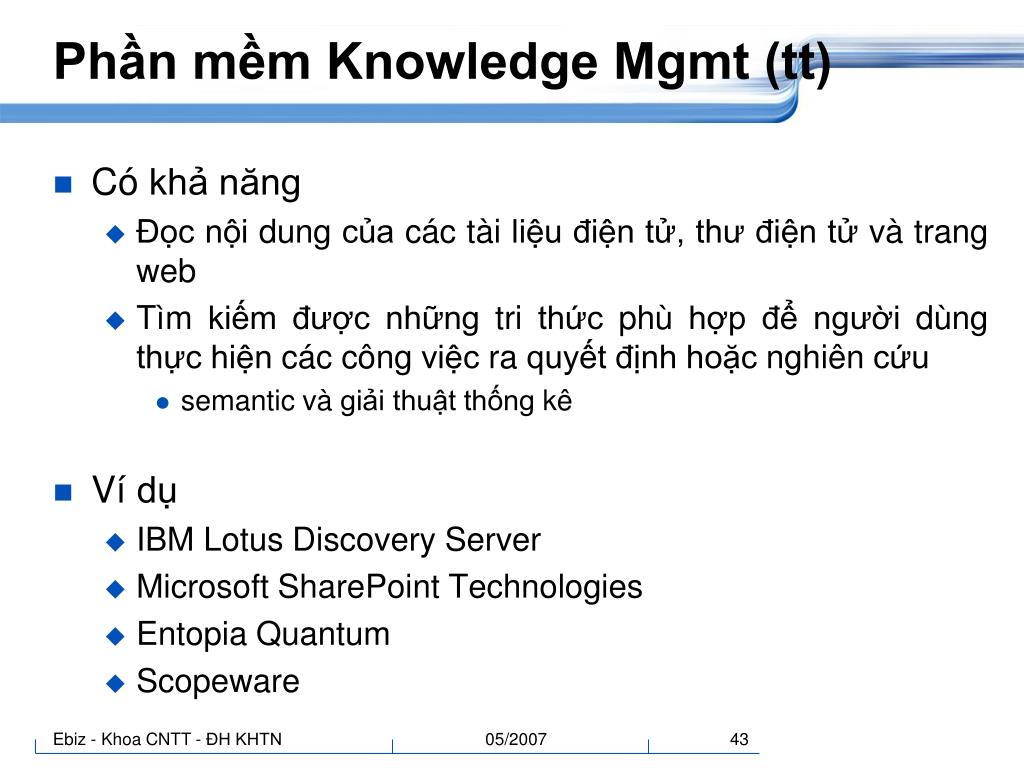 Phần mềm Knowledge Mgmt (tt)

Có khả năng

Đọc nội dung của các tài liệu điện tử, thư điện tử và trang web

Tìm kiếm được những tri thức phù hợp để người dùng thực hiện các công việc ra quyết định hoặc nghiên cứu

semantic và giải thuật thống kê

Ví dụ

IBM Lotus Discovery Server

Microsoft SharePoint Technologies

Entopia Quantum

Scopeware

Ebiz - Khoa CNTT - ĐH KHTN

05/2007

43